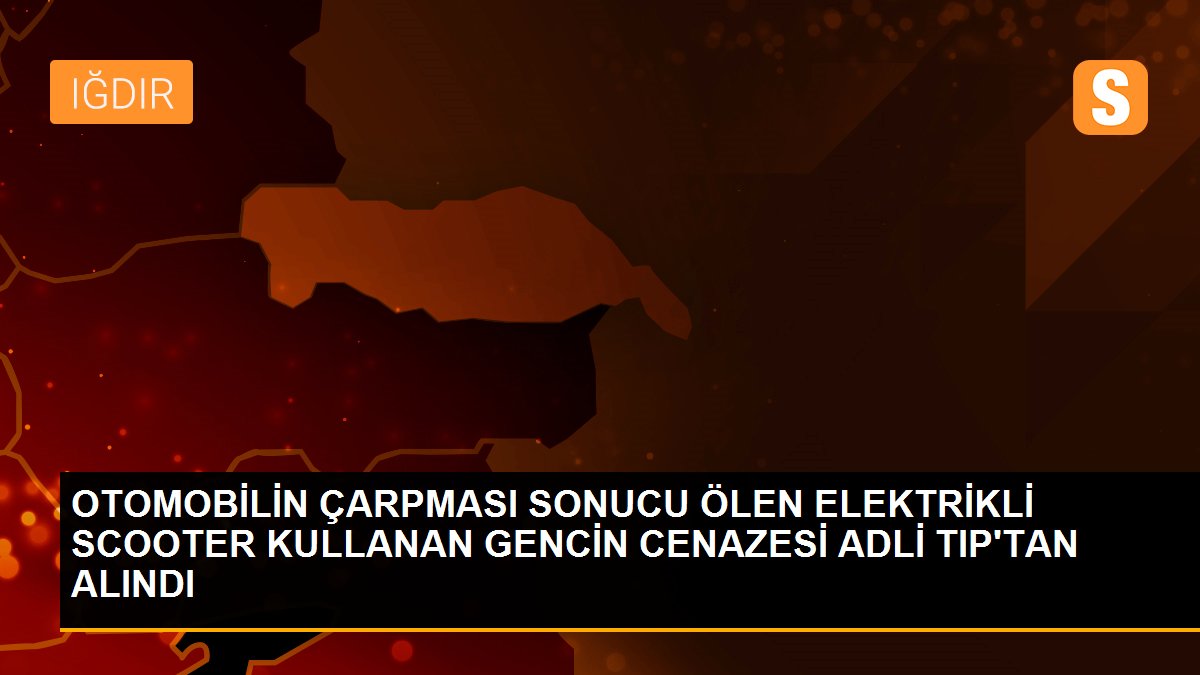 IĞDIR

S

OTOMOBİLİN ÇARPMASI SONUCU ÖLEN ELEKTRİKLİ SCOOTER KULLANAN GENCİN CENAZESİ ADLİ TIP'TAN ALINDI